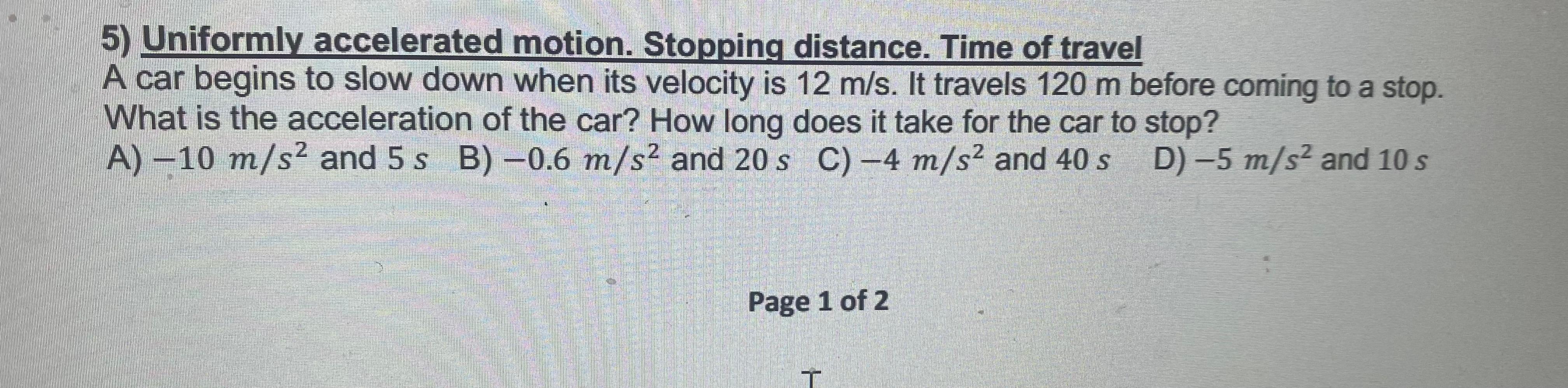 5) Uniformly accelerated motion. Stopping distance. Time of travel
A car begins to slow down when its velocity is 12 m/s. It travels 120 m before coming to a stop. What is the acceleration of the car? How long does it take for the car to stop?
A) $-10\ m/s^2$ and $5\ s$ B) $-0.6\ m/s^2$ and $20\ s$ C) $-4\ m/s^2$ and $40\ s$ D) $-5\ m/s^2$ and $10\ s$

Page 1 of 2